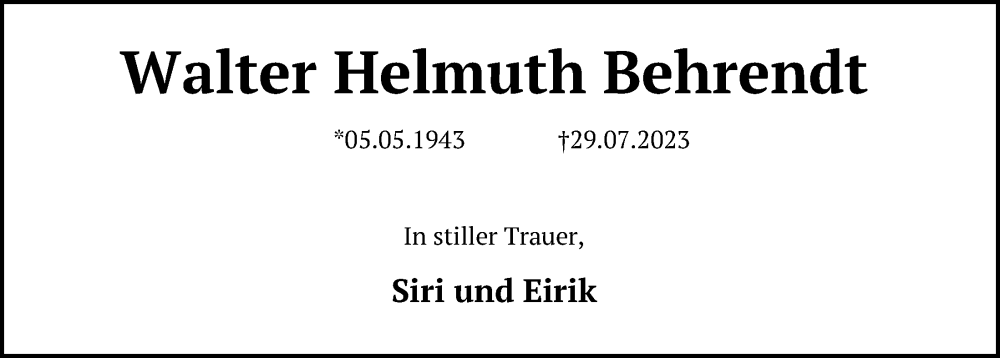 Walter Helmuth Behrendt

*05.05.1943 †29.07.2023

In stiller Trauer,

Siri und Eirik